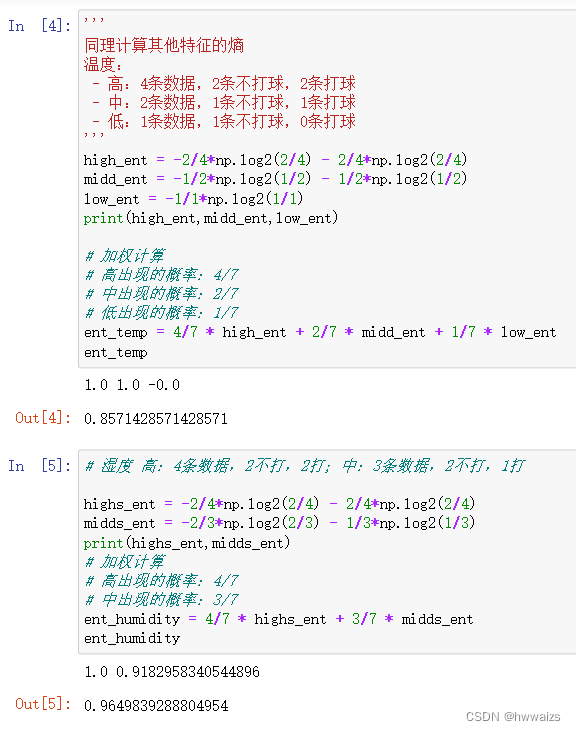 In [4]: '''
同理计算其他特征的熵
温度：
 - 高：4条数据，2条不打球，2条打球
 - 中：2条数据，1条不打球，1条打球
 - 低：1条数据，1条不打球，0条打球
'''
high_ent = -2/4*np.log2(2/4) - 2/4*np.log2(2/4)
midd_ent = -1/2*np.log2(1/2) - 1/2*np.log2(1/2)
low_ent = -1/1*np.log2(1/1)
print(high_ent,midd_ent,low_ent)

# 加权计算
# 高出现的概率：4/7
# 中出现的概率：2/7
# 低出现的概率：1/7
ent_temp = 4/7 * high_ent + 2/7 * midd_ent + 1/7 * low_ent
ent_temp

1.0 1.0 -0.0

Out[4]: 0.8571428571428571

In [5]: # 湿度 高：4条数据，2不打，2打；中：3条数据，2不打，1打

highs_ent = -2/4*np.log2(2/4) - 2/4*np.log2(2/4)
midds_ent = -2/3*np.log2(2/3) - 1/3*np.log2(1/3)
print(highs_ent,midds_ent)
# 加权计算
# 高出现的概率：4/7
# 中出现的概率：3/7
ent_humidity = 4/7 * highs_ent + 3/7 * midds_ent
ent_humidity

1.0 0.9182958340544896

Out[5]: 0.9649839288804954

CSDN @hwwaizs